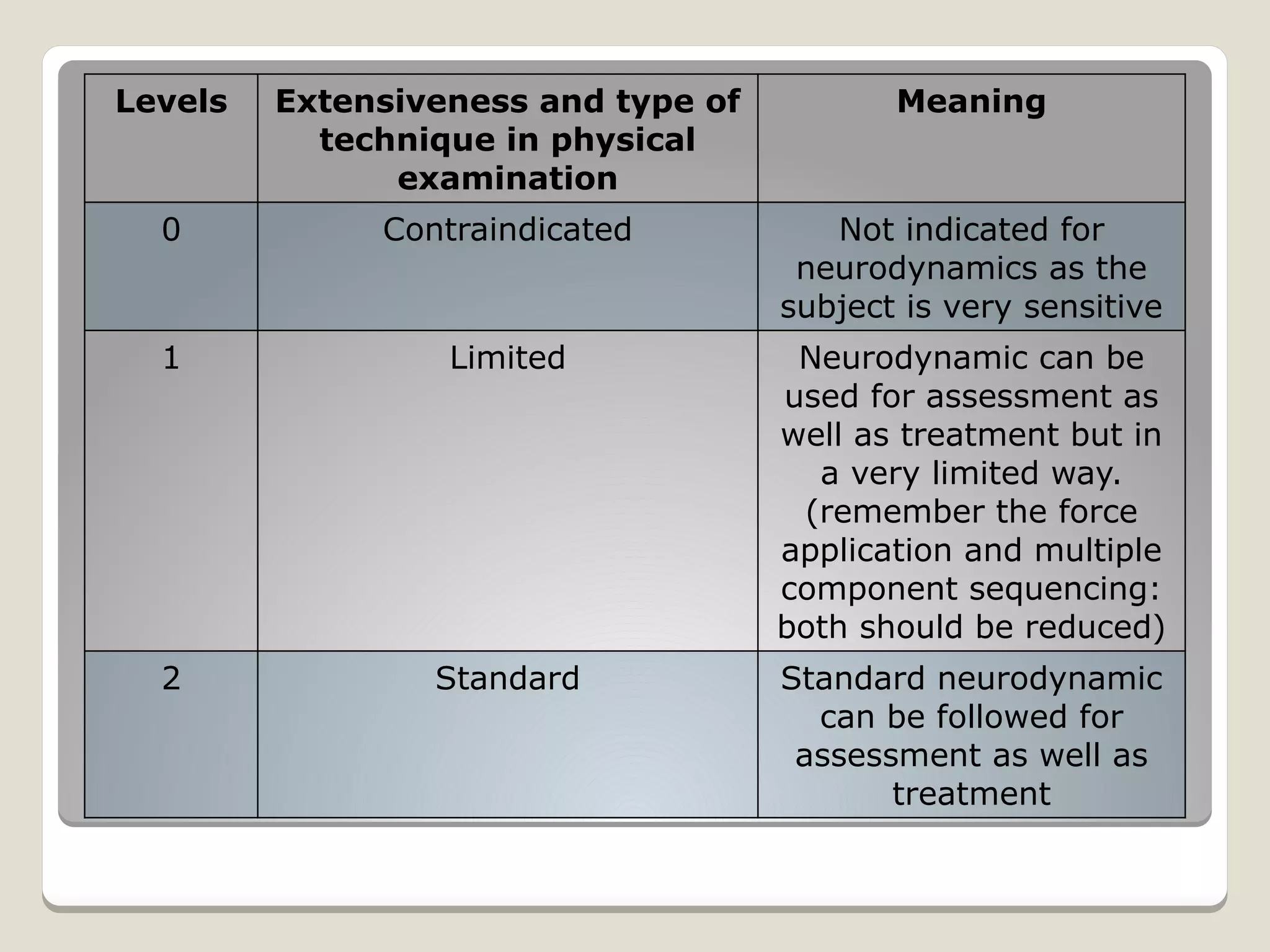 | Levels | Extensiveness and type of technique in physical examination | Meaning |
|---|---|---|
| 0 | Contraindicated | Not indicated for neurodynamics as the subject is very sensitive |
| 1 | Limited | Neurodynamic can be used for assessment as well as treatment but in a very limited way. (remember the force application and multiple component sequencing: both should be reduced) |
| 2 | Standard | Standard neurodynamic can be followed for assessment as well as treatment |